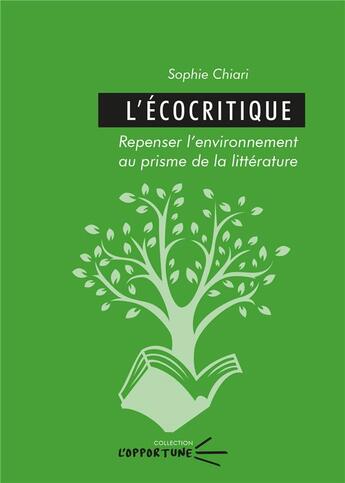 Sophie Chiari

L'ÉCOCRITIQUE

Repenser l'environnement au prisme de la littérature

COLLECTION
L'OPPORTUNE